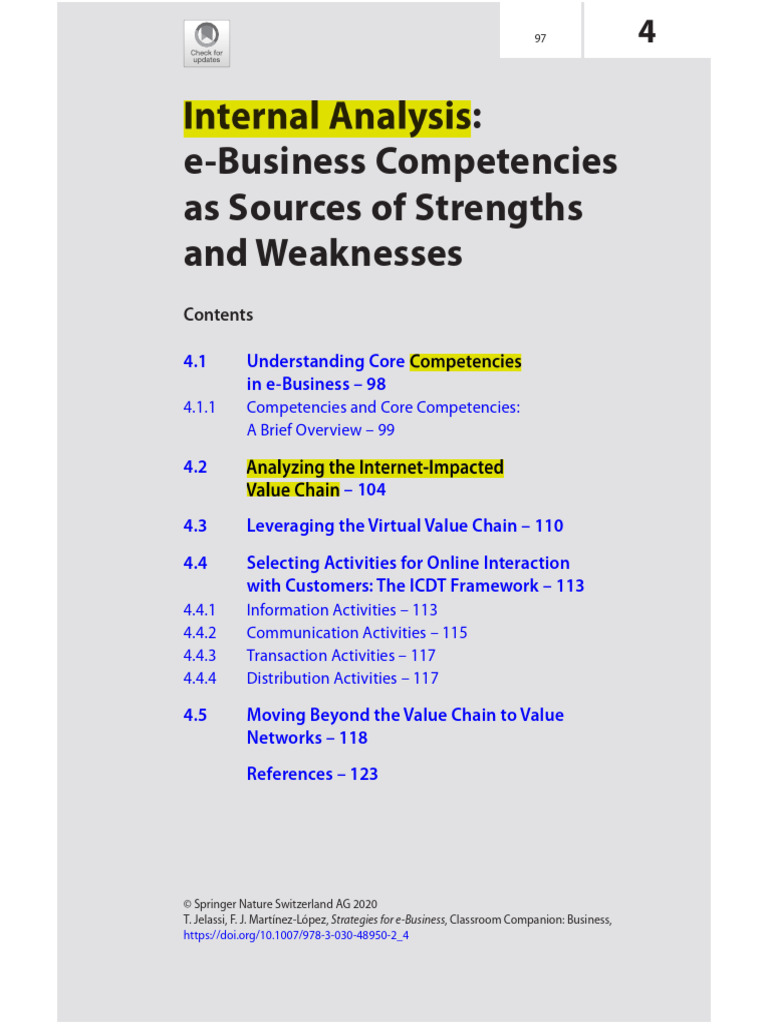 Check for updates

97

4

Internal Analysis: e-Business Competencies as Sources of Strengths and Weaknesses

Contents

4.1 Understanding Core Competencies in e-Business – 98
4.1.1 Competencies and Core Competencies: A Brief Overview – 99

4.2 Analyzing the Internet-Impacted Value Chain – 104

4.3 Leveraging the Virtual Value Chain – 110

4.4 Selecting Activities for Online Interaction with Customers: The ICDT Framework – 113
4.4.1 Information Activities – 113
4.4.2 Communication Activities – 115
4.4.3 Transaction Activities – 117
4.4.4 Distribution Activities – 117

4.5 Moving Beyond the Value Chain to Value Networks – 118

References – 123

© Springer Nature Switzerland AG 2020
T. Jelassi, F. J. Martínez-López, Strategies for e-Business, Classroom Companion: Business, https://doi.org/10.1007/978-3-030-48950-2_4